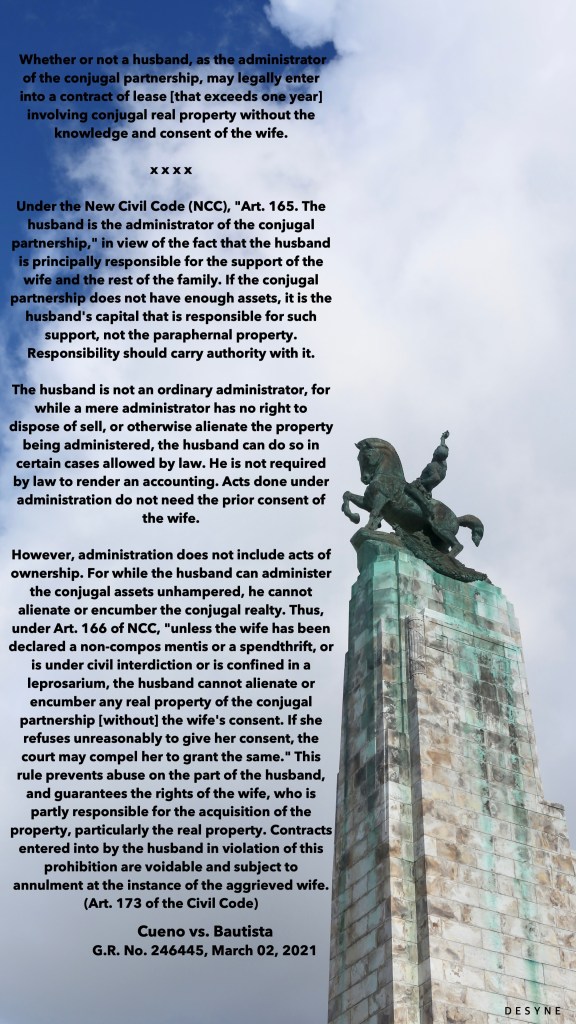 Whether or not a husband, as the administrator of the conjugal partnership, may legally enter into a contract of lease [that exceeds one year] involving conjugal real property without the knowledge and consent of the wife.

x x x x

Under the New Civil Code (NCC), "Art. 165. The husband is the administrator of the conjugal partnership," in view of the fact that the husband is principally responsible for the support of the wife and the rest of the family. If the conjugal partnership does not have enough assets, it is the husband's capital that is responsible for such support, not the paraphernal property. Responsibility should carry authority with it.

The husband is not an ordinary administrator, for while a mere administrator has no right to dispose of sell, or otherwise alienate the property being administered, the husband can do so in certain cases allowed by law. He is not required by law to render an accounting. Acts done under administration do not need the prior consent of the wife.

However, administration does not include acts of ownership. For while the husband can administer the conjugal assets unhampered, he cannot alienate or encumber the conjugal realty. Thus, under Art. 166 of NCC, "unless the wife has been declared a non-compos mentis or a spendthrift, or is under civil interdiction or is confined in a leprosarium, the husband cannot alienate or encumber any real property of the conjugal partnership [without] the wife's consent. If she refuses unreasonably to give her consent, the court may compel her to grant the same." This rule prevents abuse on the part of the husband, and guarantees the rights of the wife, who is partly responsible for the acquisition of the property, particularly the real property. Contracts entered into by the husband in violation of this prohibition are voidable and subject to annulment at the instance of the aggrieved wife. (Art. 173 of the Civil Code)

Cueno vs. Bautista
G.R. No. 246445, March 02, 2021

DESYNE